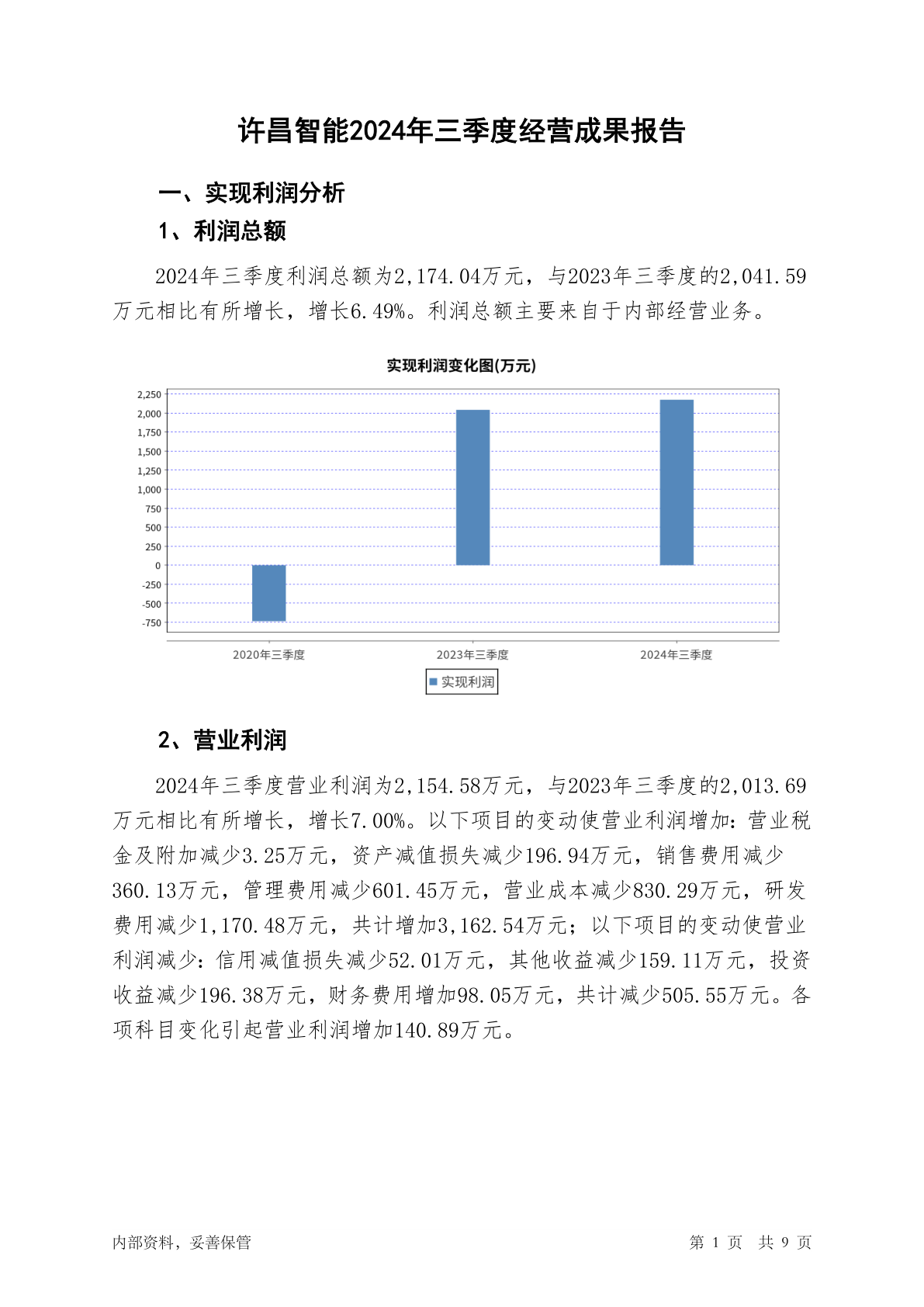 许昌智能2024年三季度经营成果报告

一、实现利润分析

1、利润总额

2024年三季度利润总额为2,174.04万元，与2023年三季度的2,041.59万元相比有所增长，增长6.49%。利润总额主要来自于内部经营业务。

实现利润变化图(万元)

2,250
2,000
1,750
1,500
1,250
1,000
750
500
250
0
-250
-500
-750

2020年三季度 2023年三季度 2024年三季度

实现利润

2、营业利润

2024年三季度营业利润为2,154.58万元，与2023年三季度的2,013.69万元相比有所增长，增长7.00%。以下项目的变动使营业利润增加：营业税金及附加减少3.25万元，资产减值损失减少196.94万元，销售费用减少360.13万元，管理费用减少601.45万元，营业成本减少830.29万元，研发费用减少1,170.48万元，共计增加3,162.54万元；以下项目的变动使营业利润减少：信用减值损失减少52.01万元，其他收益减少159.11万元，投资收益减少196.38万元，财务费用增加98.05万元，共计减少505.55万元。各项科目变化引起营业利润增加140.89万元。

内部资料，妥善保管

第 1 页 共 9 页